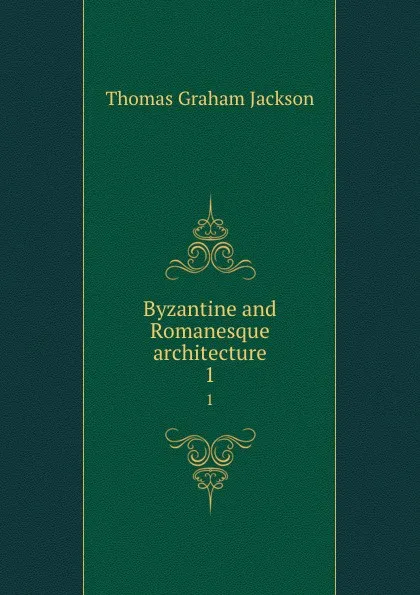 Thomas Graham Jackson

Byzantine and Romanesque architecture
1

1